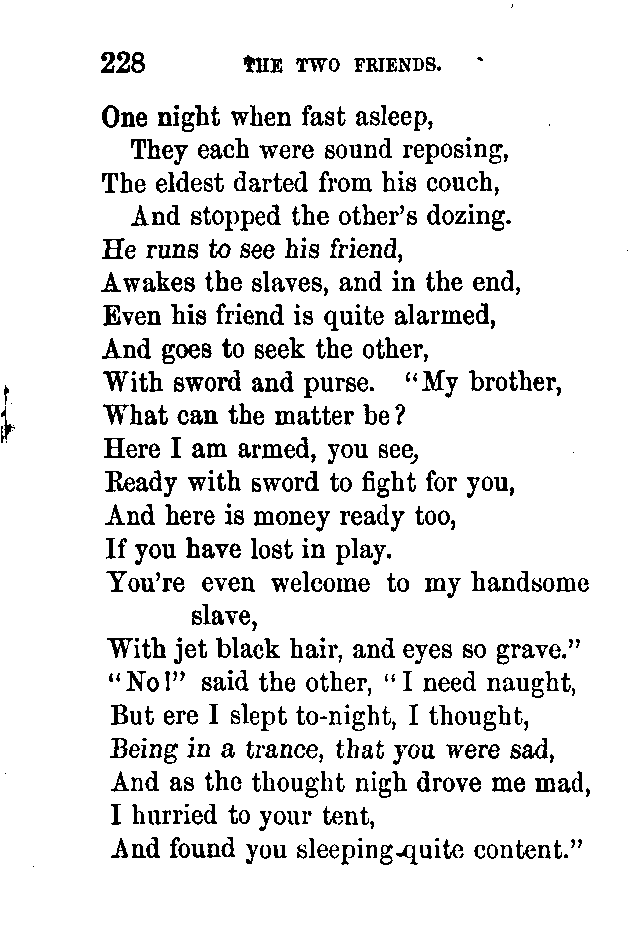 228 THE TWO FRIENDS.

One night when fast asleep,
They each were sound reposing,
The eldest darted from his couch,
And stopped the other's dozing.
He runs to see his friend,
Awakes the slaves, and in the end,
Even his friend is quite alarmed,
And goes to seek the other,
With sword and purse. "My brother,
What can the matter be?
Here I am armed, you see,
Ready with sword to fight for you,
And here is money ready too,
If you have lost in play.
You're even welcome to my handsome slave,
With jet black hair, and eyes so grave."
"No!" said the other, "I need naught,
But ere I slept to-night, I thought,
Being in a trance, that you were sad,
And as the thought nigh drove me mad,
I hurried to your tent,
And found you sleeping quite content."